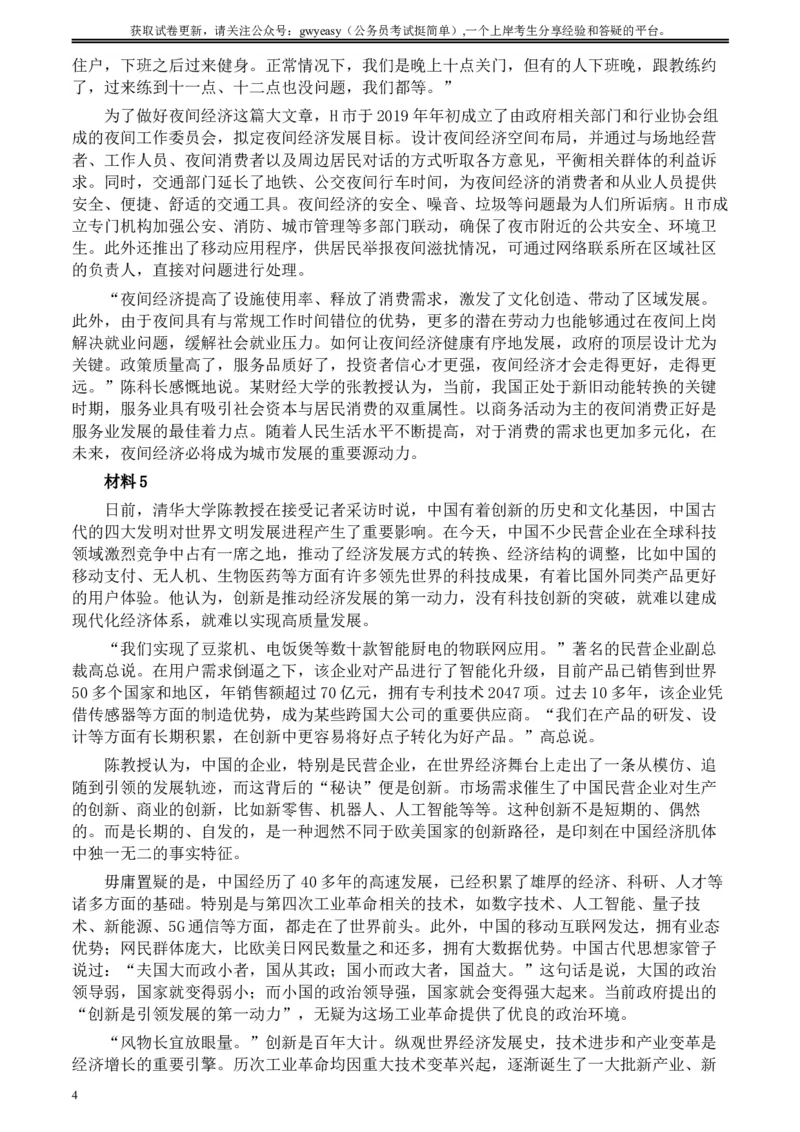 获取试卷更新，请关注公众号：gwyeasy（公务员考试挺简单），一个上岸考生分享经验和答疑的平台。

住户，下班之后过来健身。正常情况下，我们是晚上十点关门，但有的人下班晚，跟教练约了，过来练到十一点、十二点也没问题，我们都等。”

为了做好夜间经济这篇大文章，H市于2019年年初成立了由政府相关部门和行业协会组成的夜间工作委员会，拟定夜间经济发展目标。设计夜间经济空间布局，并通过与场地经营者、工作人员、夜间消费者以及周边居民对话的方式听取各方意见，平衡相关群体的利益诉求。同时，交通部门延长了地铁、公交夜间行车时间，为夜间经济的消费者和从业人员提供安全、便捷、舒适的交通工具。夜间经济的安全、噪音、垃圾等问题最为人们所诟病。H市成立专门机构加强公安、消防、城市管理等多部门联动，确保了夜市附近的公共安全、环境卫生。此外还推出了移动应用程序，供居民举报夜间滋扰情况，可通过网络联系所在区域社区的负责人，直接对问题进行处理。

“夜间经济提高了设施使用率、释放了消费需求，激发了文化创造、带动了区域发展。此外，由于夜间具有与常规工作时间错位的优势，更多的潜在劳动力也能够通过在夜间上岗解决就业问题，缓解社会就业压力。如何让夜间经济健康有序地发展，政府的顶层设计尤为关键。政策质量高了，服务品质好了，投资者信心才更强，夜间经济才会走得更好，走得更远。”陈科长感慨地说。某财经大学的张教授认为，当前，我国正处于新旧动能转换的关键时期，服务业具有吸引社会资本与居民消费的双重属性。以商务活动为主的夜间消费正好是服务业发展的最佳着力点。随着人民生活水平不断提高，对于消费的需求也更加多元化，在未来，夜间经济必将成为城市发展的重要源动力。

材料5

日前，清华大学陈教授在接受记者采访时说，中国有着创新的历史和文化基因，中国古代的四大发明对世界文明发展进程产生了重要影响。在今天，中国不少民营企业在全球科技领域激烈竞争中占有一席之地，推动了经济发展方式的转换、经济结构的调整，比如中国的移动支付、无人机、生物医药等方面有许多领先世界的科技成果，有着比国外同类产品更好的用户体验。他认为，创新是推动经济发展的第一动力，没有科技创新的突破，就难以建成现代化经济体系，就难以实现高质量发展。

“我们实现了豆浆机、电饭煲等数十款智能厨电的物联网应用。”著名的民营企业副总裁高总说。在用户需求倒逼之下，该企业对产品进行了智能化升级，目前产品已销售到世界50多个国家和地区，年销售额超过70亿元，拥有专利技术2047项。过去10多年，该企业凭借传感器等方面的制造优势，成为某些跨国大公司的重要供应商。“我们在产品的研发、设计等方面有长期积累，在创新中更容易将好点子转化为好产品。”高总说。

陈教授认为，中国的企业，特别是民营企业，在世界经济舞台上走出了一条从模仿、追随到引领的发展轨迹，而这背后的“秘诀”便是创新。市场需求催生了中国民营企业对生产的创新、商业的创新，比如新零售、机器人、人工智能等等。这种创新不是短期的、偶然的。而是长期的、自发的，是一种迥然不同于欧美国家的创新路径，是印刻在中国经济肌体中独一无二的事实特征。

毋庸置疑的是，中国经历了40多年的高速发展，已经积累了雄厚的经济、科研、人才等诸多方面的基础。特别是与第四次工业革命相关的技术，如数字技术、人工智能、量子技术、新能源、5G通信等方面，都走在了世界前头。此外，中国的移动互联网发达，拥有业态优势；网民群体庞大，比欧美日网民数量之和还多，拥有大数据优势。中国古代思想家管子说过：“夫国大而政小者，国从其政；国小而政大者，国益大。”这句话是说，大国的政治领导弱，国家就变得弱小；而小国的政治领导强，国家就会变得强大起来。当前政府提出的“创新是引领发展的第一动力”，无疑为这场工业革命提供了优良的政治环境。

“风物长宜放眼量。”创新是百年大计。纵观世界经济发展史，技术进步和产业变革是经济增长的重要引擎。历次工业革命均因重大技术变革兴起，逐渐诞生了一大批新产业、新

4